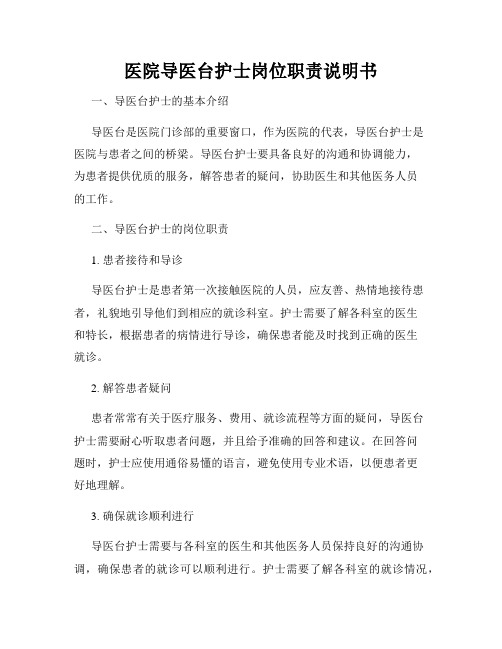 医院导医台护士岗位职责说明书

一、导医台护士的基本介绍

导医台是医院门诊部的重要窗口，作为医院的代表，导医台护士是医院与患者之间的桥梁。导医台护士要具备良好的沟通和协调能力，为患者提供优质的服务，解答患者的疑问，协助医生和其他医务人员的工作。

二、导医台护士的岗位职责

1. 患者接待和导诊

导医台护士是患者第一次接触医院的人员，应友善、热情地接待患者，礼貌地引导他们到相应的就诊科室。护士需要了解各科室的医生和特长，根据患者的病情进行导诊，确保患者能及时找到正确的医生就诊。

2. 解答患者疑问

患者常常有关于医疗服务、费用、就诊流程等方面的疑问，导医台护士需要耐心听取患者问题，并且给予准确的回答和建议。在回答问题时，护士应使用通俗易懂的语言，避免使用专业术语，以便患者更好地理解。

3. 确保就诊顺利进行

导医台护士需要与各科室的医生和其他医务人员保持良好的沟通协调，确保患者的就诊可以顺利进行。护士需要了解各科室的就诊情况，